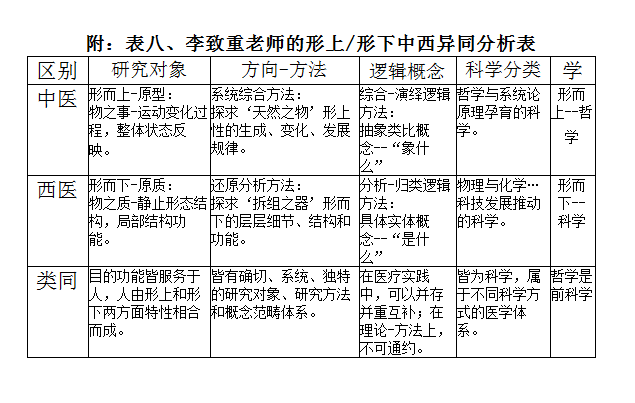 附：表八、李致重老师的形上/形下中西异同分析表

| 区别 | 研究对象 | 方向-方法 | 逻辑概念 | 科学分类 | 学 |
|---|---|---|---|---|---|
| 中医 | 形而上-原型：物之事-运动变化过程，整体状态反映。 | 系统综合方法：探求‘天然之物’形上性的生成、变化、发展规律。 | 综合-演绎逻辑方法：抽象类比概念--“象什么” | 哲学与系统论原理孕育的科学。 | 形而上--哲学 |
| 西医 | 形而下-原质：物之质-静止形态结构，局部结构功能。 | 还原分析方法：探求‘拆组之器’形而下的层层细节、结构和功能。 | 分析-归类逻辑方法：具体实体概念--“是什么” | 物理与化学…科技发展推动的科学。 | 形而下--科学 |
| 类同 | 目的功能皆服务于人，人由形上和形下两方面特性相合而成。 | 皆有确切、系统、独特的研究对象、研究方法和概念范畴体系。 | 在医疗实践中，可以并存并重互补；在理论-方法上，不可通约。 | 皆为科学，属于不同科学方式的医学体系。 | 哲学是前科学 |